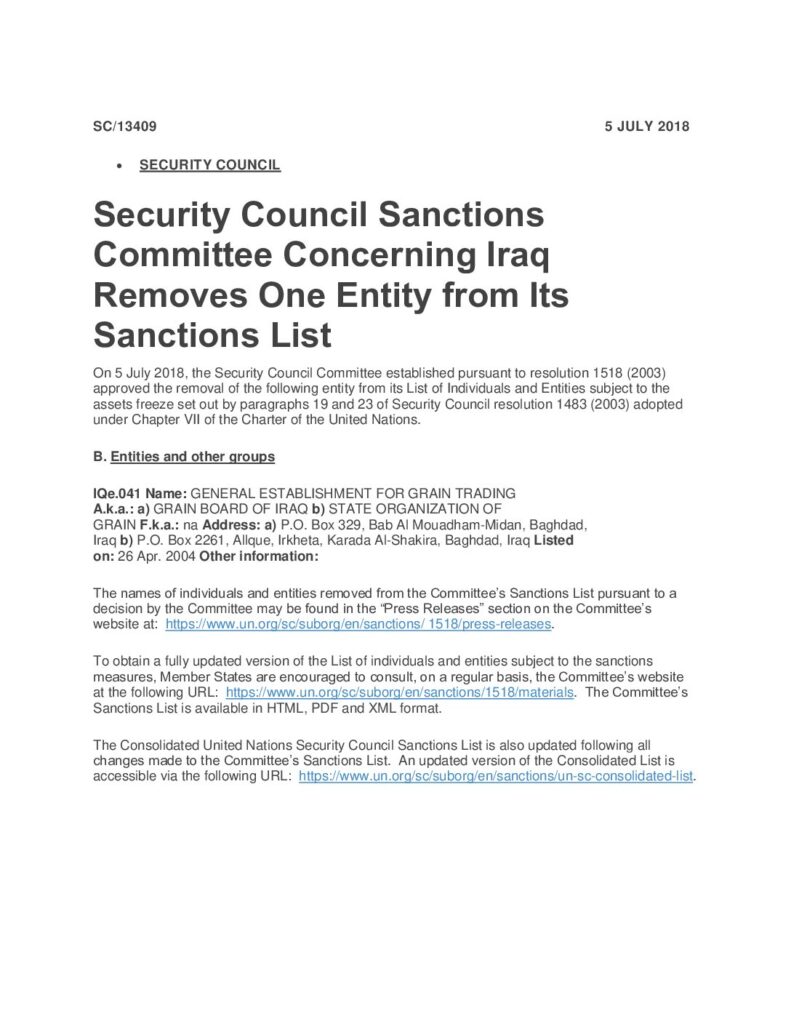 SC/13409 5 JULY 2018

• SECURITY COUNCIL

Security Council Sanctions Committee Concerning Iraq Removes One Entity from Its Sanctions List

On 5 July 2018, the Security Council Committee established pursuant to resolution 1518 (2003) approved the removal of the following entity from its List of Individuals and Entities subject to the assets freeze set out by paragraphs 19 and 23 of Security Council resolution 1483 (2003) adopted under Chapter VII of the Charter of the United Nations.

B. Entities and other groups

IQe.041 Name: GENERAL ESTABLISHMENT FOR GRAIN TRADING A.k.a.: a) GRAIN BOARD OF IRAQ b) STATE ORGANIZATION OF GRAIN F.k.a.: na Address: a) P.O. Box 329, Bab Al Mouadham-Midan, Baghdad, Iraq b) P.O. Box 2261, Allque, Irkheta, Karada Al-Shakira, Baghdad, Iraq Listed on: 26 Apr. 2004 Other information:

The names of individuals and entities removed from the Committee's Sanctions List pursuant to a decision by the Committee may be found in the "Press Releases" section on the Committee's website at: https://www.un.org/sc/suborg/en/sanctions/ 1518/press-releases.

To obtain a fully updated version of the List of individuals and entities subject to the sanctions measures, Member States are encouraged to consult, on a regular basis, the Committee's website at the following URL: https://www.un.org/sc/suborg/en/sanctions/1518/materials. The Committee's Sanctions List is available in HTML, PDF and XML format.

The Consolidated United Nations Security Council Sanctions List is also updated following all changes made to the Committee's Sanctions List. An updated version of the Consolidated List is accessible via the following URL: https://www.un.org/sc/suborg/en/sanctions/un-sc-consolidated-list.